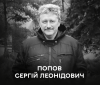 ПОПОВ
СЕРГІЙ ЛЕОНІДОВИЧ